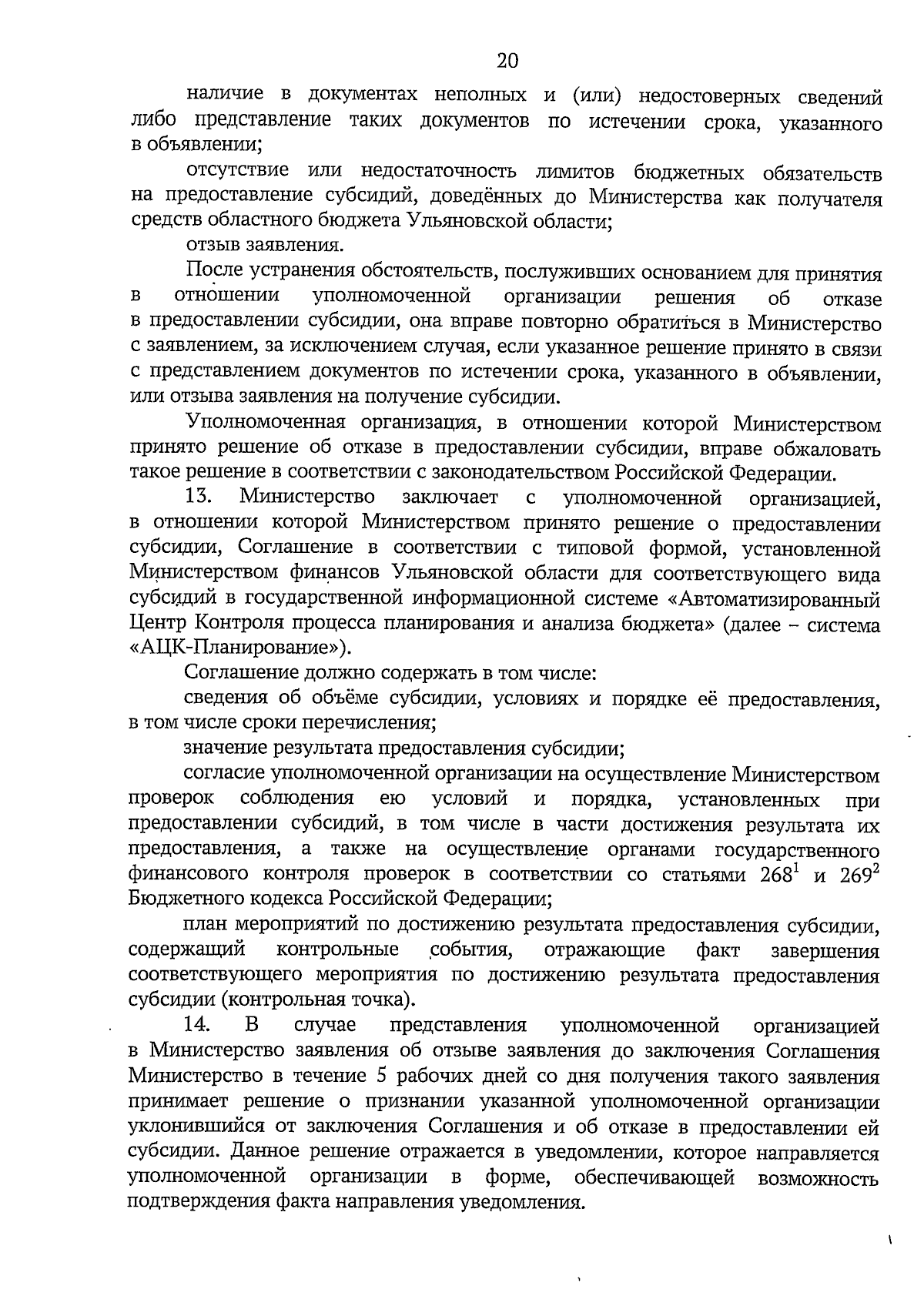 20

наличие в документах неполных и (или) недостоверных сведений либо представление таких документов по истечении срока, указанного в объявлении;

отсутствие или недостаточность лимитов бюджетных обязательств на предоставление субсидий, доведённых до Министерства как получателя средств областного бюджета Ульяновской области;

отзыв заявления.

После устранения обстоятельств, послуживших основанием для принятия в отношении уполномоченной организации решения об отказе в предоставлении субсидии, она вправе повторно обратиться в Министерство с заявлением, за исключением случая, если указанное решение принято в связи с представлением документов по истечении срока, указанного в объявлении, или отзыва заявления на получение субсидии.

Уполномоченная организация, в отношении которой Министерством принято решение об отказе в предоставлении субсидии, вправе обжаловать такое решение в соответствии с законодательством Российской Федерации.

13. Министерство заключает с уполномоченной организацией, в отношении которой Министерством принято решение о предоставлении субсидии, Соглашение в соответствии с типовой формой, установленной Министерством финансов Ульяновской области для соответствующего вида субсидий в государственной информационной системе «Автоматизированный Центр Контроля процесса планирования и анализа бюджета» (далее – система «АЦК-Планирование»).

Соглашение должно содержать в том числе:

сведения об объёме субсидии, условиях и порядке её предоставления, в том числе сроки перечисления;

значение результата предоставления субсидии;

согласие уполномоченной организации на осуществление Министерством проверок соблюдения ею условий и порядка, установленных при предоставлении субсидий, в том числе в части достижения результата их предоставления, а также на осуществление органами государственного финансового контроля проверок в соответствии со статьями $268^1$ и $269^2$ Бюджетного кодекса Российской Федерации;

план мероприятий по достижению результата предоставления субсидии, содержащий контрольные события, отражающие факт завершения соответствующего мероприятия по достижению результата предоставления субсидии (контрольная точка).

14. В случае представления уполномоченной организацией в Министерство заявления об отзыве заявления до заключения Соглашения Министерство в течение 5 рабочих дней со дня получения такого заявления принимает решение о признании указанной уполномоченной организации уклонившийся от заключения Соглашения и об отказе в предоставлении ей субсидии. Данное решение отражается в уведомлении, которое направляется уполномоченной организации в форме, обеспечивающей возможность подтверждения факта направления уведомления.